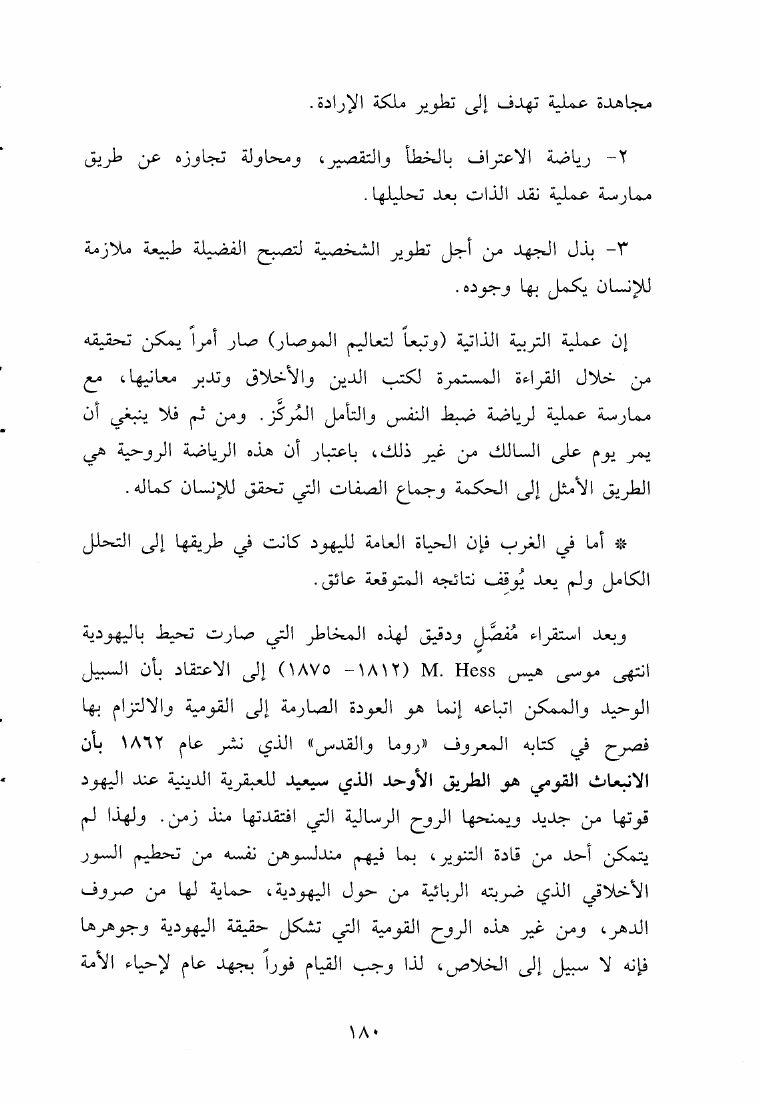 مجاهدة عملية تهدف إلى تطوير ملكة الإرادة.

٢- رياضة الاعتراف بالخطأ والتقصير، ومحاولة تجاوزه عن طريق ممارسة عملية نقد الذات بعد تحليلها.

٣- بذل الجهد من أجل تطوير الشخصية لتصبح الفضيلة طبيعة ملازمة للإنسان يكمل بها وجوده.

إن عملية التربية الذاتية (وتبعاً لتعاليم الموصار) صار أمراً يمكن تحقيقه من خلال القراءة المستمرة لكتب الدين والأخلاق وتدبر معانيها، مع ممارسة عملية لرياضة ضبط النفس والتأمل المُركَّز. ومن ثم فلا ينبغي أن يمر يوم على السالك من غير ذلك، باعتبار أن هذه الرياضة الروحية هي الطريق الأمثل إلى الحكمة وجماع الصفات التي تحقق للإنسان كماله.

* أما في الغرب فإن الحياة العامة لليهود كانت في طريقها إلى التحلل الكامل ولم يعد يُوقِف نتائجه المتوقعة عائق.

وبعد استقراء مُفصَّلٍ ودقيق لهذه المخاطر التي صارت تحيط باليهودية انتهى موسى هيس M. Hess (١٨١٢- ١٨٧٥) إلى الاعتقاد بأن السبيل الوحيد والممكن اتباعه إنما هو العودة الصارمة إلى القومية والالتزام بها فصرح في كتابه المعروف «روما والقدس» الذي نشر عام ١٨٦٢ بأن الانبعاث القومي هو الطريق الأوحد الذي سيعيد للعبقرية الدينية عند اليهود قوتها من جديد ويمنحها الروح الرسالية التي افتقدتها منذ زمن. ولهذا لم يتمكن أحد من قادة التنوير، بما فيهم مندلسوهن نفسه من تحطيم السور الأخلاقي الذي ضربته الربانية من حول اليهودية، حماية لها من صروف الدهر، ومن غير هذه الروح القومية التي تشكل حقيقة اليهودية وجوهرها فإنه لا سبيل إلى الخلاص، لذا وجب القيام فوراً بجهد عام لإحياء الأمة

١٨٠